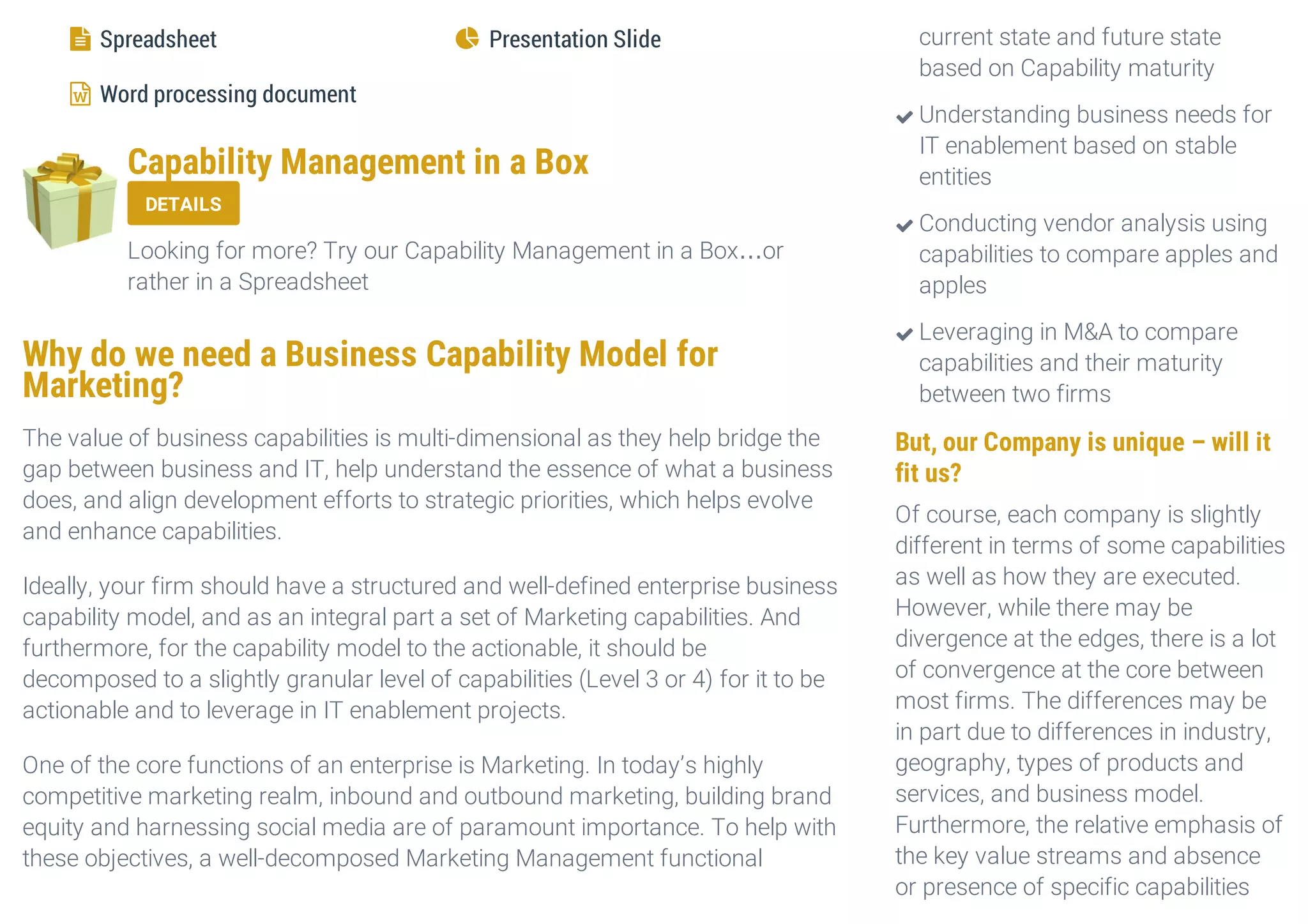 Spreadsheet

Presentation Slide

Word processing document

Capability Management in a Box

DETAILS

Looking for more? Try our Capability Management in a Box...or rather in a Spreadsheet

Why do we need a Business Capability Model for Marketing?

The value of business capabilities is multi-dimensional as they help bridge the gap between business and IT, help understand the essence of what a business does, and align development efforts to strategic priorities, which helps evolve and enhance capabilities.

Ideally, your firm should have a structured and well-defined enterprise business capability model, and as an integral part a set of Marketing capabilities. And furthermore, for the capability model to the actionable, it should be decomposed to a slightly granular level of capabilities (Level 3 or 4) for it to be actionable and to leverage in IT enablement projects.

One of the core functions of an enterprise is Marketing. In today's highly competitive marketing realm, inbound and outbound marketing, building brand equity and harnessing social media are of paramount importance. To help with these objectives, a well-decomposed Marketing Management functional

current state and future state based on Capability maturity

Understanding business needs for IT enablement based on stable entities

Conducting vendor analysis using capabilities to compare apples and apples

Leveraging in M&A to compare capabilities and their maturity between two firms

But, our Company is unique – will it fit us?

Of course, each company is slightly different in terms of some capabilities as well as how they are executed. However, while there may be divergence at the edges, there is a lot of convergence at the core between most firms. The differences may be in part due to differences in industry, geography, types of products and services, and business model. Furthermore, the relative emphasis of the key value streams and absence or presence of specific capabilities